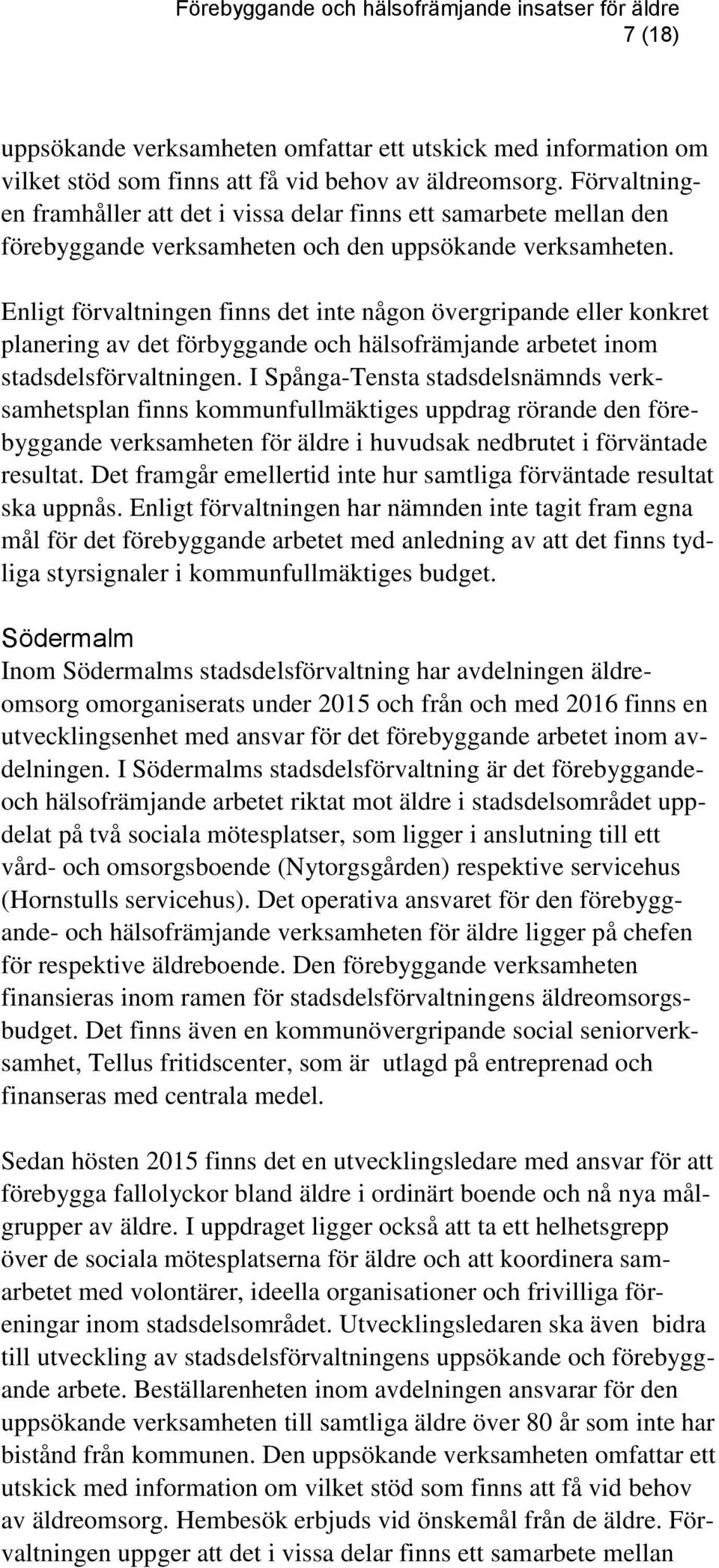 Förebyggande och hälsofrämjande insatser för äldre
7 (18)

uppsökande verksamheten omfattar ett utskick med information om vilket stöd som finns att få vid behov av äldreomsorg. Förvaltningen framhåller att det i vissa delar finns ett samarbete mellan den förebyggande verksamheten och den uppsökande verksamheten.

Enligt förvaltningen finns det inte någon övergripande eller konkret planering av det förbyggande och hälsofrämjande arbetet inom stadsdelsförvaltningen. I Spånga-Tensta stadsdelsnämnds verksamhetsplan finns kommunfullmäktiges uppdrag rörande den förebyggande verksamheten för äldre i huvudsak nedbrutet i förväntade resultat. Det framgår emellertid inte hur samtliga förväntade resultat ska uppnås. Enligt förvaltningen har nämnden inte tagit fram egna mål för det förebyggande arbetet med anledning av att det finns tydliga styrsignaler i kommunfullmäktiges budget.

Södermalm
Inom Södermalms stadsdelsförvaltning har avdelningen äldreomsorg omorganiserats under 2015 och från och med 2016 finns en utvecklingsenhet med ansvar för det förebyggande arbetet inom avdelningen. I Södermalms stadsdelsförvaltning är det förebyggande- och hälsofrämjande arbetet riktat mot äldre i stadsdelsområdet uppdelat på två sociala mötesplatser, som ligger i anslutning till ett vård- och omsorgsboende (Nytorgsgården) respektive servicehus (Hornstulls servicehus). Det operativa ansvaret för den förebyggande- och hälsofrämjande verksamheten för äldre ligger på chefen för respektive äldreboende. Den förebyggande verksamheten finansieras inom ramen för stadsdelsförvaltningens äldreomsorgsbudget. Det finns även en kommunövergripande social seniorverksamhet, Tellus fritidscenter, som är utlagd på entreprenad och finanseras med centrala medel.

Sedan hösten 2015 finns det en utvecklingsledare med ansvar för att förebygga fallolyckor bland äldre i ordinärt boende och nå nya målgrupper av äldre. I uppdraget ligger också att ta ett helhetsgrepp över de sociala mötesplatserna för äldre och att koordinera samarbetet med volontärer, ideella organisationer och frivilliga föreningar inom stadsdelsområdet. Utvecklingsledaren ska även bidra till utveckling av stadsdelsförvaltningens uppsökande och förebyggande arbete. Beställarenheten inom avdelningen ansvarar för den uppsökande verksamheten till samtliga äldre över 80 år som inte har bistånd från kommunen. Den uppsökande verksamheten omfattar ett utskick med information om vilket stöd som finns att få vid behov av äldreomsorg. Hembesök erbjuds vid önskemål från de äldre. Förvaltningen uppger att det i vissa delar finns ett samarbete mellan